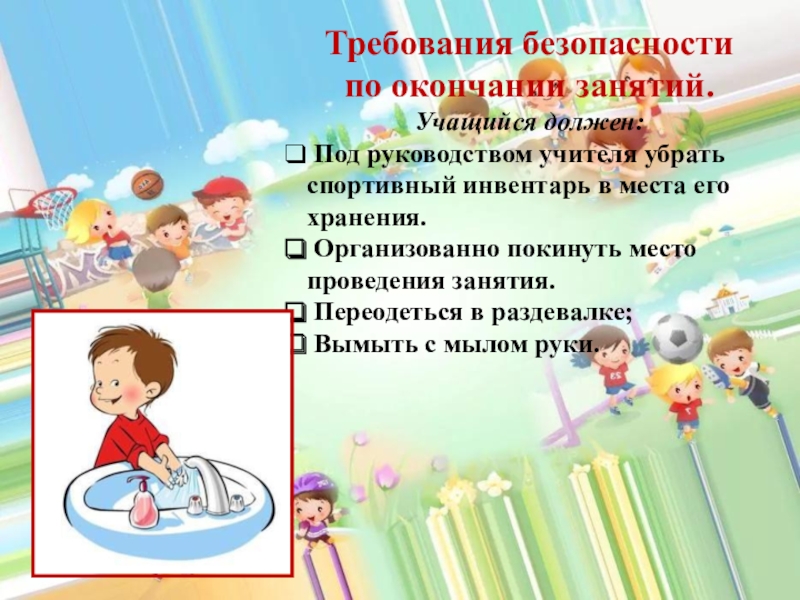 Требования безопасности по окончании занятий.

Учащийся должен:

❑ Под руководством учителя убрать спортивный инвентарь в места его хранения.

❑ Организованно покинуть место проведения занятия.

❑ Переодеться в раздевалке;

❑ Вымыть с мылом руки.